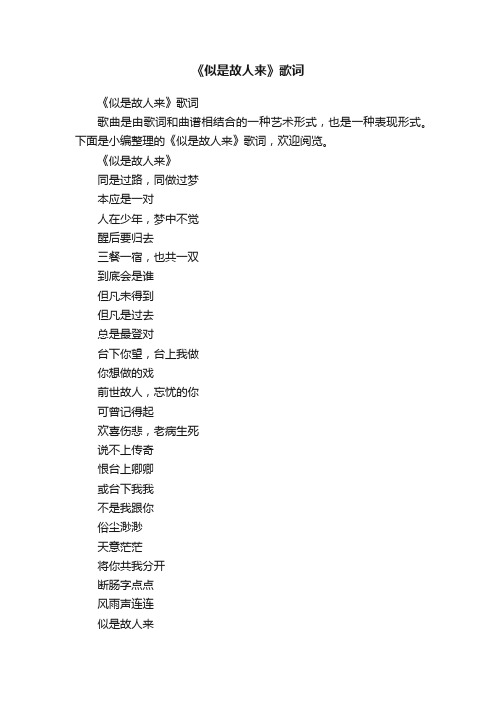 《似是故人来》歌词

《似是故人来》歌词

歌曲是由歌词和曲谱相结合的一种艺术形式，也是一种表现形式。下面是小编整理的《似是故人来》歌词，欢迎阅览。

《似是故人来》

同是过路，同做过梦

本应是一对

人在少年，梦中不觉

醒后要归去

三餐一宿，也共一双

到底会是谁

但凡未得到

但凡是过去

总是最登对

台下你望，台上我做

你想做的戏

前世故人，忘忧的你

可曾记得起

欢喜伤悲，老病生死

说不上传奇

恨台上卿卿

或台下我我

不是我跟你

俗尘渺渺

天意茫茫

将你共我分开

断肠字点点

风雨声连连

似是故人来